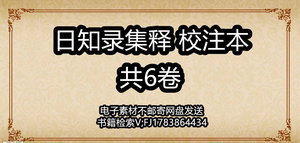 日知录集释 校注本
共6卷

电子素材不邮寄网盘发送
书籍检索V;FJ1783864434